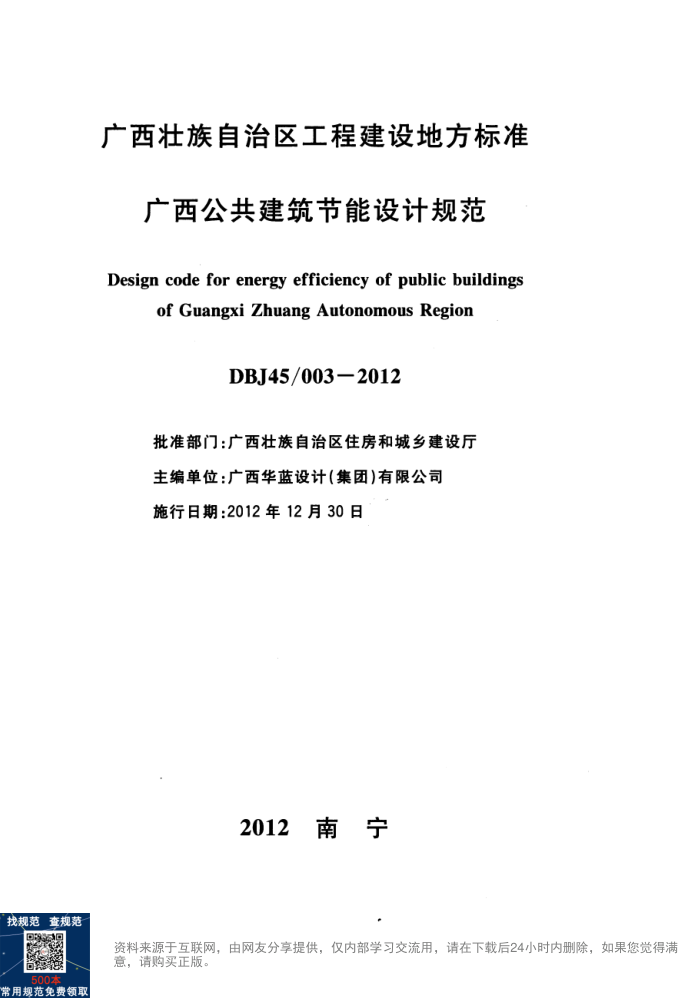 广西壮族自治区工程建设地方标准

广西公共建筑节能设计规范

Design code for energy efficiency of public buildings of Guangxi Zhuang Autonomous Region

DBJ45/003－2012

批准部门：广西壮族自治区住房和城乡建设厅

主编单位：广西华蓝设计（集团）有限公司

施行日期：2012 年 12 月 30 日

2012 南 宁

找规范 查规范
500本
常用规范免费领取

资料来源于互联网，由网友分享提供，仅内部学习交流用，请在下载后24小时内删除，如果您觉得满意，请购买正版。